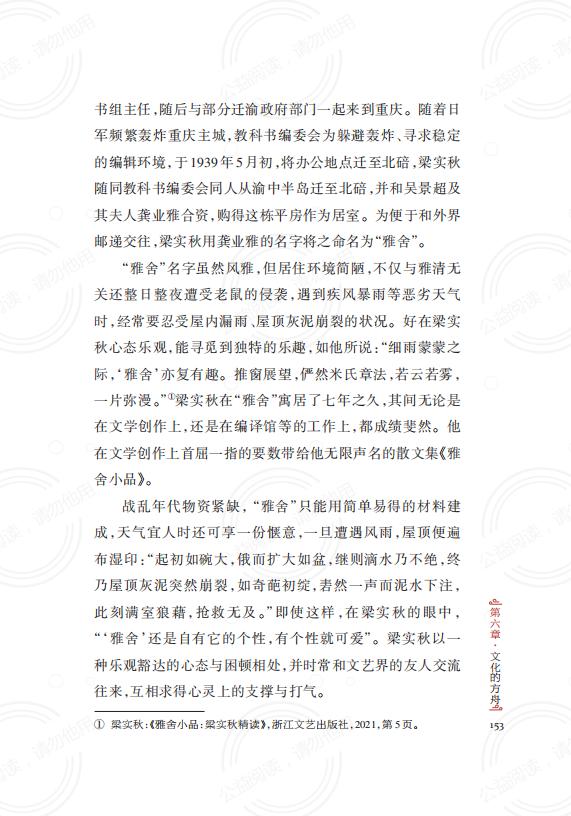 书组主任，随后与部分迁渝政府部门一起来到重庆。随着日军频繁轰炸重庆主城，教科书编委会为躲避轰炸、寻求稳定的编辑环境，于1939年5月初，将办公地点迁至北碚，梁实秋随同教科书编委会同人从渝中半岛迁至北碚，并和吴景超及其夫人龚业雅合资，购得这栋平房作为居室。为便于和外界邮递交往，梁实秋用龚业雅的名字将之命名为“雅舍”。

“雅舍”名字虽然风雅，但居住环境简陋，不仅与雅清无关还整日整夜遭受老鼠的侵袭，遇到疾风暴雨等恶劣天气时，经常要忍受屋内漏雨、屋顶灰泥崩裂的状况。好在梁实秋心态乐观，能寻觅到独特的乐趣，如他所说：“细雨蒙蒙之际，‘雅舍’亦复有趣。推窗展望，俨然米氏章法，若云若雾，一片弥漫。”①梁实秋在“雅舍”寓居了七年之久，其间无论是在文学创作上，还是在编译馆等的工作上，都成绩斐然。他在文学创作上首屈一指的要数带给他无限声名的散文集《雅舍小品》。

战乱年代物资紧缺，“雅舍”只能用简单易得的材料建成，天气宜人时还可享一份惬意，一旦遭遇风雨，屋顶便遍布湿印：“起初如碗大，俄而扩大如盆，继则滴水乃不绝，终乃屋顶灰泥突然崩裂，如奇葩初绽，砉然一声而泥水下注，此刻满室狼藉，抢救无及。”即使这样，在梁实秋的眼中，“‘雅舍’还是自有它的个性，有个性就可爱”。梁实秋以一种乐观豁达的心态与困顿相处，并时常和文艺界的友人交流往来，互相求得心灵上的支撑与打气。

① 梁实秋：《雅舍小品：梁实秋精读》，浙江文艺出版社，2021，第5页。

第六章·文化的方舟

153

公益阅读，请勿他用